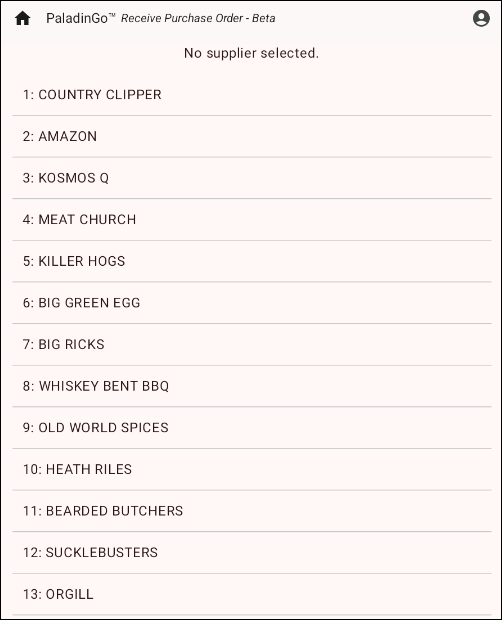 PaladinGo™ Receive Purchase Order - Beta

No supplier selected.

1: COUNTRY CLIPPER

2: AMAZON

3: KOSMOS Q

4: MEAT CHURCH

5: KILLER HOGS

6: BIG GREEN EGG

7: BIG RICKS

8: WHISKEY BENT BBQ

9: OLD WORLD SPICES

10: HEATH RILES

11: BEARDED BUTCHERS

12: SUCKLEBUSTERS

13: ORGILL